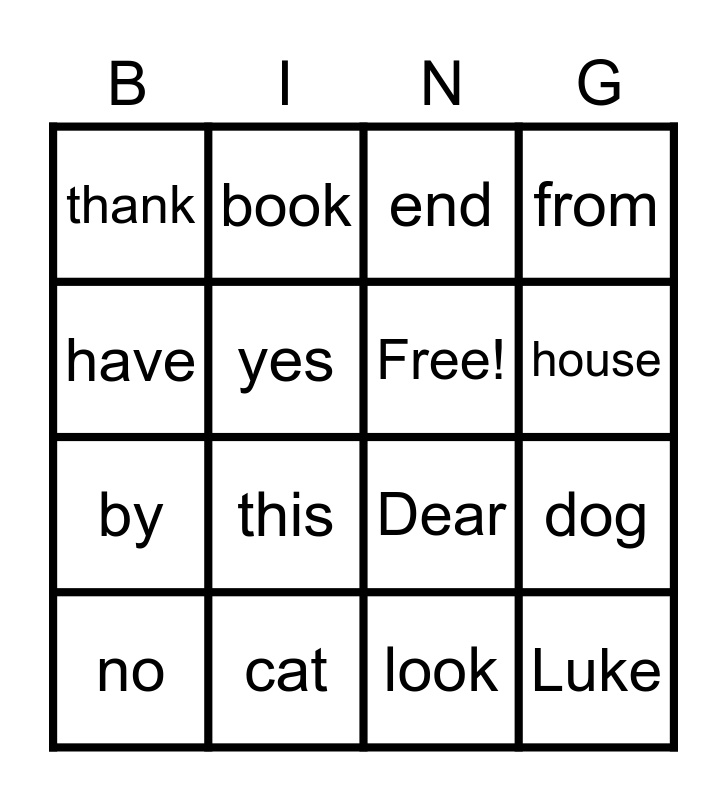 | B | I | N | G |
|---|---|---|---|
| thank | book | end | from |
| have | yes | Free! | house |
| by | this | Dear | dog |
| no | cat | look | Luke |